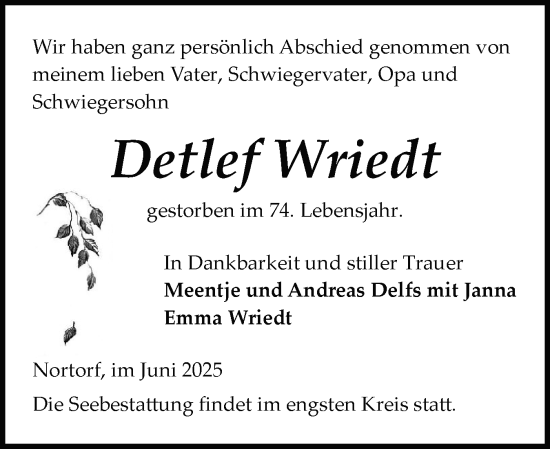 Wir haben ganz persönlich Abschied genommen von meinem lieben Vater, Schwiegervater, Opa und Schwiegersohn

Detlef Wriedt

gestorben im 74. Lebensjahr.

In Dankbarkeit und stiller Trauer
Meentje und Andreas Delfs mit Janna
Emma Wriedt

Nortorf, im Juni 2025

Die Seebestattung findet im engsten Kreis statt.